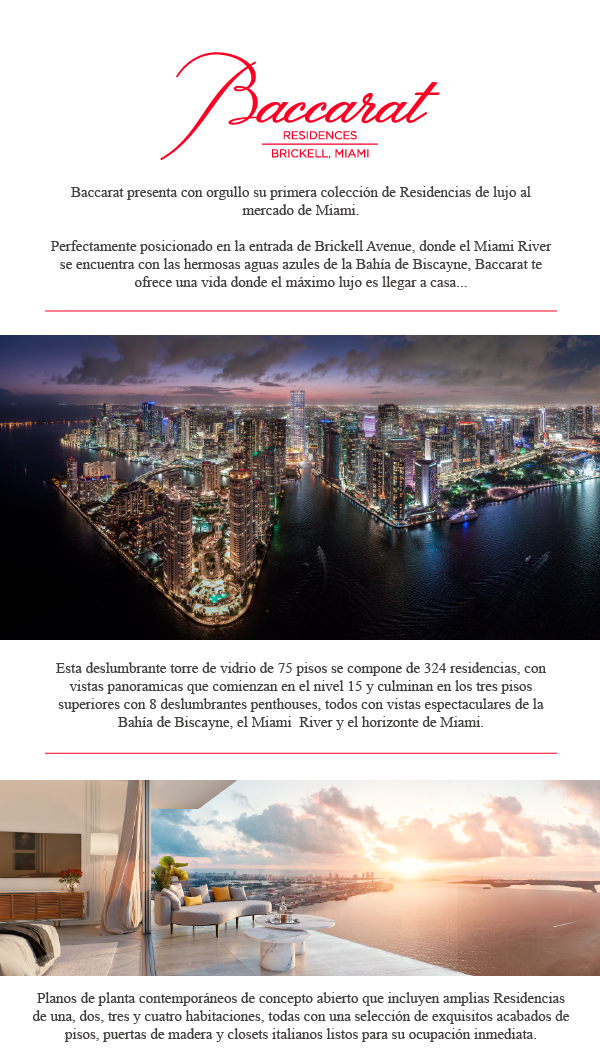 Baccarat
RESIDENCES
BRICKELL, MIAMI

Baccarat presenta con orgullo su primera colección de Residencias de lujo al mercado de Miami.

Perfectamente posicionado en la entrada de Brickell Avenue, donde el Miami River se encuentra con las hermosas aguas azules de la Bahía de Biscayne, Baccarat te ofrece una vida donde el máximo lujo es llegar a casa...

Esta deslumbrante torre de vidrio de 75 pisos se compone de 324 residencias, con vistas panoramicas que comienzan en el nivel 15 y culminan en los tres pisos superiores con 8 deslumbrantes penthouses, todos con vistas espectaculares de la Bahía de Biscayne, el Miami River y el horizonte de Miami.

Planos de planta contemporáneos de concepto abierto que incluyen amplias Residencias de una, dos, tres y cuatro habitaciones, todas con una selección de exquisitos acabados de pisos, puertas de madera y closets italianos listos para su ocupación inmediata.